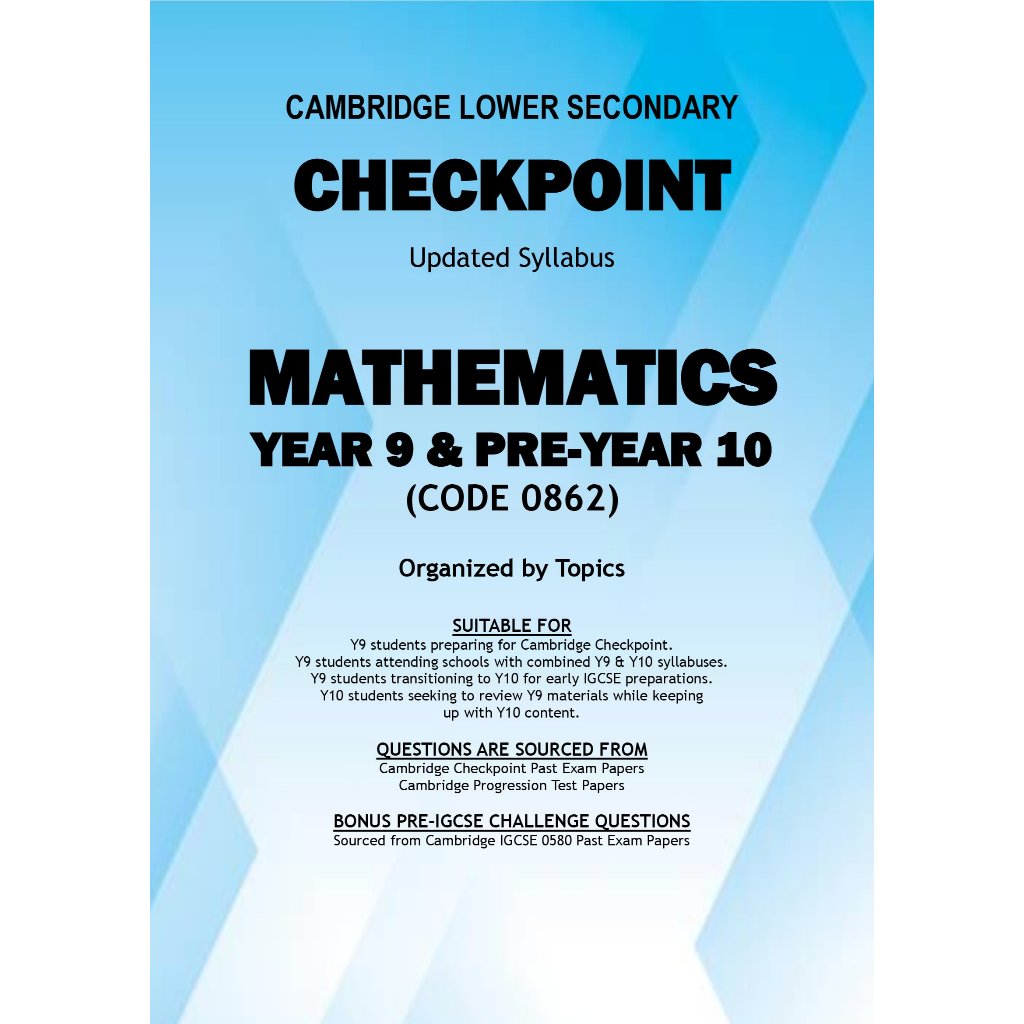 CAMBRIDGE LOWER SECONDARY

CHECKPOINT

Updated Syllabus

MATHEMATICS

YEAR 9 & PRE-YEAR 10

(CODE 0862)

Organized by Topics

SUITABLE FOR

Y9 students preparing for Cambridge Checkpoint.
Y9 students attending schools with combined Y9 & Y10 syllabuses.
Y9 students transitioning to Y10 for early IGCSE preparations.
Y10 students seeking to review Y9 materials while keeping up with Y10 content.

QUESTIONS ARE SOURCED FROM

Cambridge Checkpoint Past Exam Papers
Cambridge Progression Test Papers

BONUS PRE-IGCSE CHALLENGE QUESTIONS

Sourced from Cambridge IGCSE 0580 Past Exam Papers